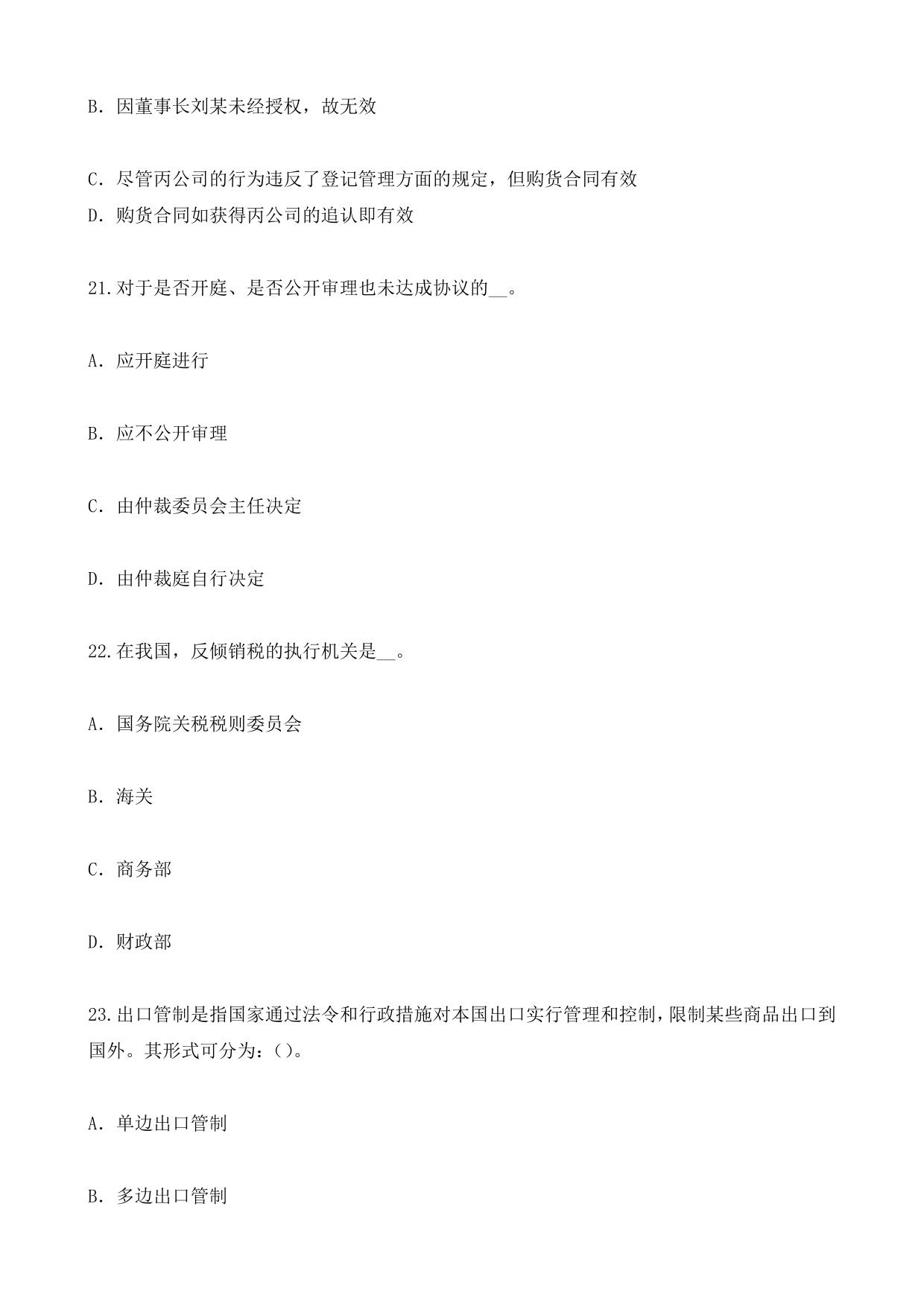 B. 因董事长刘某未经授权，故无效

C. 尽管丙公司的行为违反了登记管理方面的规定，但购货合同有效

D. 购货合同如获得丙公司的追认即有效

21.对于是否开庭、是否公开审理也未达成协议的__。

A. 应开庭进行

B. 应不公开审理

C. 由仲裁委员会主任决定

D. 由仲裁庭自行决定

22.在我国，反倾销税的执行机关是__。

A. 国务院关税税则委员会

B. 海关

C. 商务部

D. 财政部

23.出口管制是指国家通过法令和行政措施对本国出口实行管理和控制，限制某些商品出口到国外。其形式可分为：()。

A. 单边出口管制

B. 多边出口管制